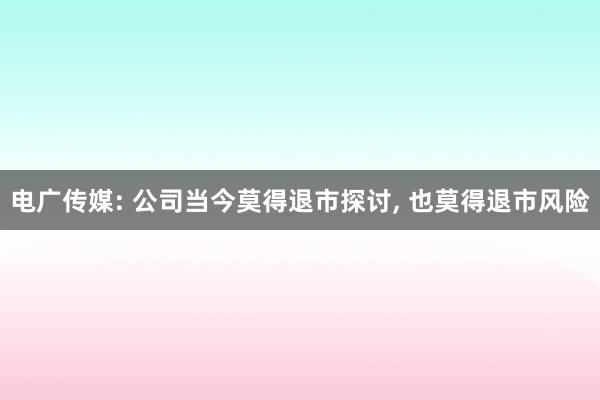 电广传媒: 公司当今莫得退市探讨, 也莫得退市风险